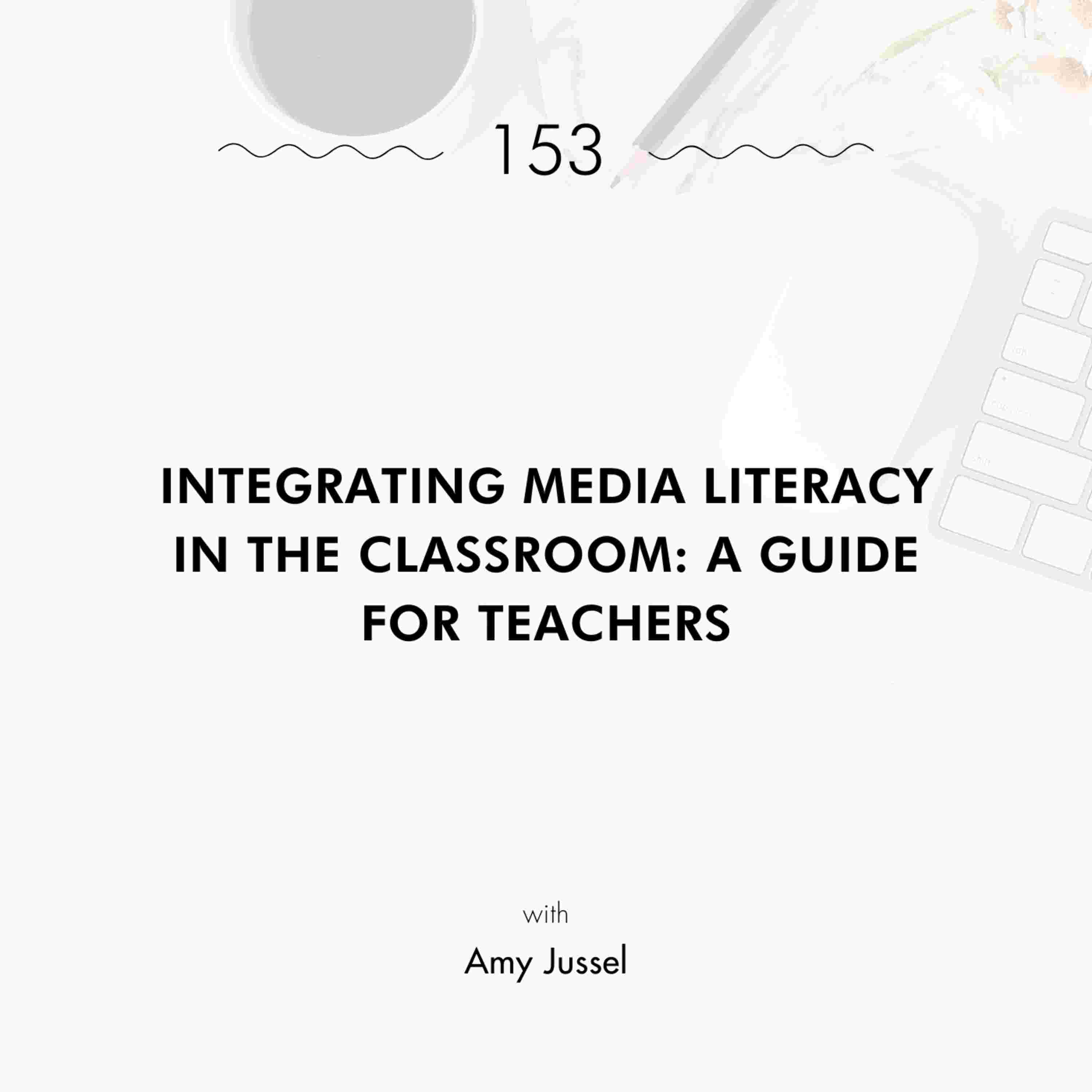 153

INTEGRATING MEDIA LITERACY IN THE CLASSROOM: A GUIDE FOR TEACHERS

with

Amy Jussel